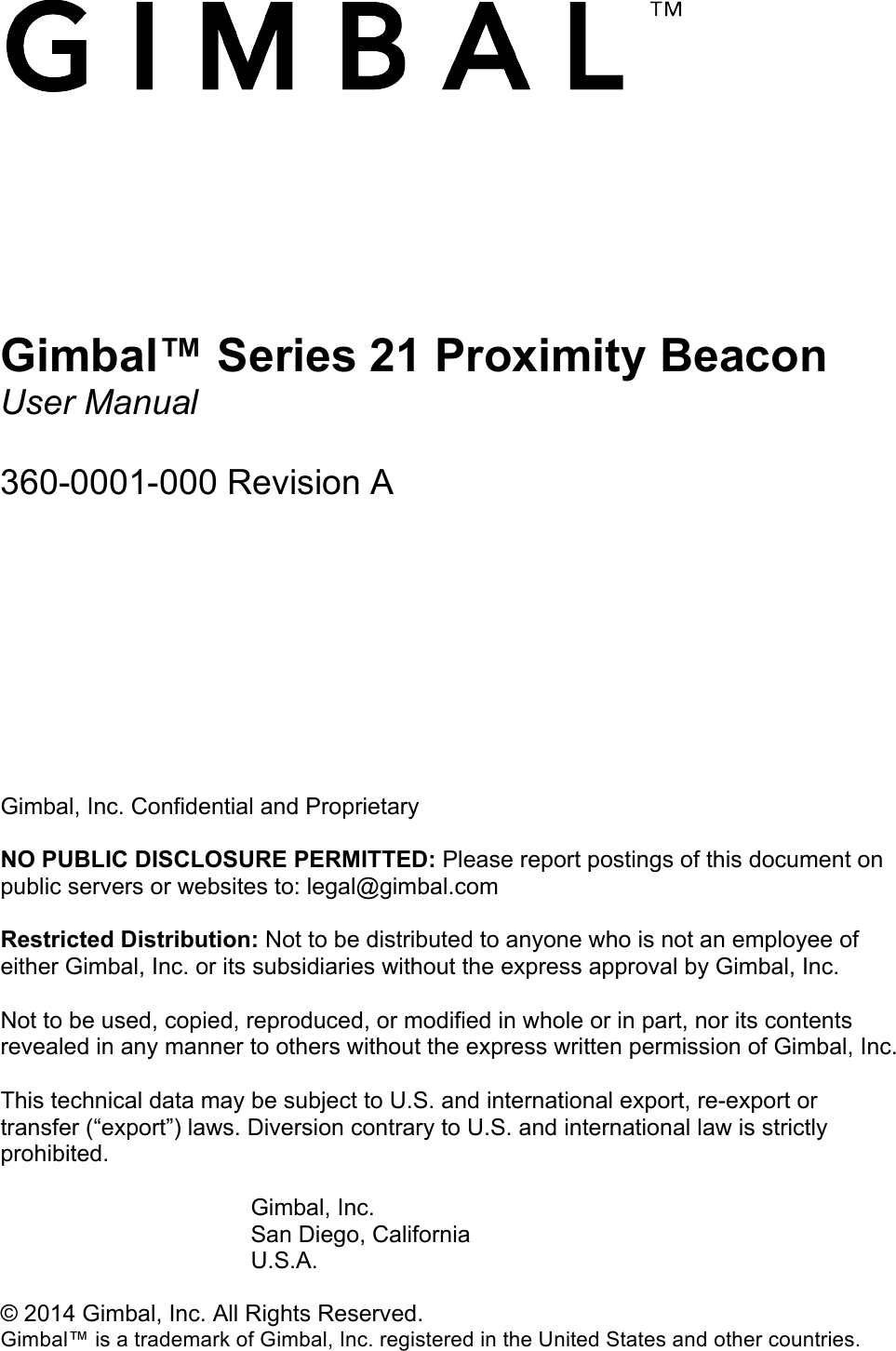 GIMBAL™

Gimbal™ Series 21 Proximity Beacon
User Manual

360-0001-000 Revision A

Gimbal, Inc. Confidential and Proprietary

NO PUBLIC DISCLOSURE PERMITTED: Please report postings of this document on public servers or websites to: legal@gimbal.com

Restricted Distribution: Not to be distributed to anyone who is not an employee of either Gimbal, Inc. or its subsidiaries without the express approval by Gimbal, Inc.

Not to be used, copied, reproduced, or modified in whole or in part, nor its contents revealed in any manner to others without the express written permission of Gimbal, Inc.

This technical data may be subject to U.S. and international export, re-export or transfer (“export”) laws. Diversion contrary to U.S. and international law is strictly prohibited.

Gimbal, Inc.
San Diego, California
U.S.A.

© 2014 Gimbal, Inc. All Rights Reserved.
Gimbal™ is a trademark of Gimbal, Inc. registered in the United States and other countries.